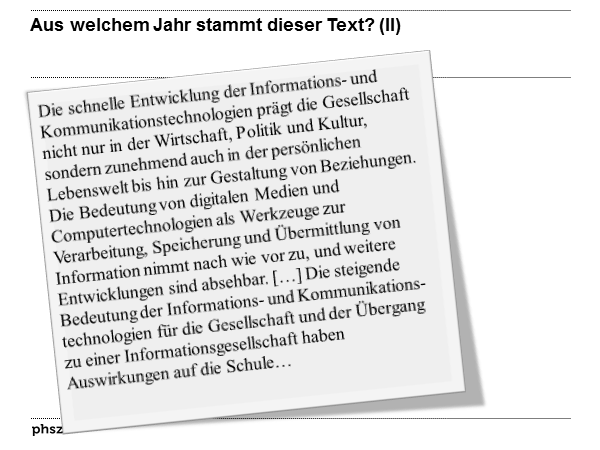 Aus welchem Jahr stammt dieser Text? (II)

Die schnelle Entwicklung der Informations- und Kommunikationstechnologien prägt die Gesellschaft nicht nur in der Wirtschaft, Politik und Kultur, sondern zunehmend auch in der persönlichen Lebenswelt bis hin zur Gestaltung von Beziehungen. Die Bedeutung von digitalen Medien und Computertechnologien als Werkzeuge zur Verarbeitung, Speicherung und Übermittlung von Information nimmt nach wie vor zu, und weitere Entwicklungen sind absehbar. […] Die steigende Bedeutung der Informations- und Kommunikationstechnologien für die Gesellschaft und der Übergang zu einer Informationsgesellschaft haben Auswirkungen auf die Schule…

phsz